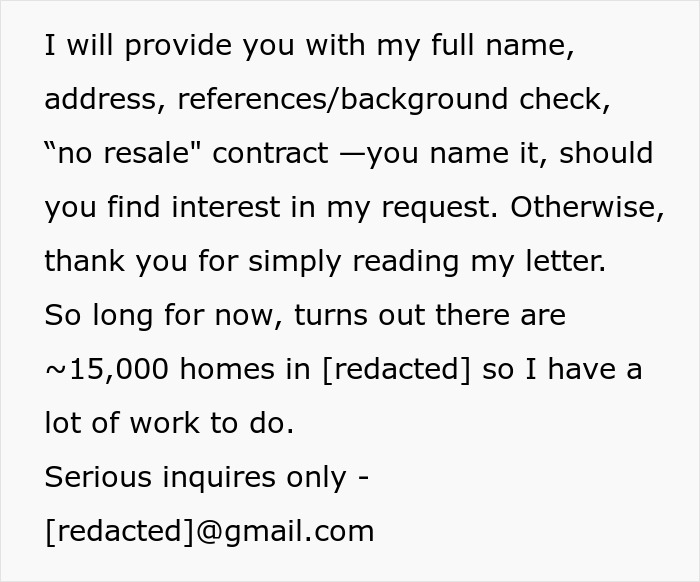 I will provide you with my full name, address, references/background check, “no resale" contract —you name it, should you find interest in my request. Otherwise, thank you for simply reading my letter.
So long for now, turns out there are ~15,000 homes in [redacted] so I have a lot of work to do.
Serious inquires only -
[redacted]@gmail.com